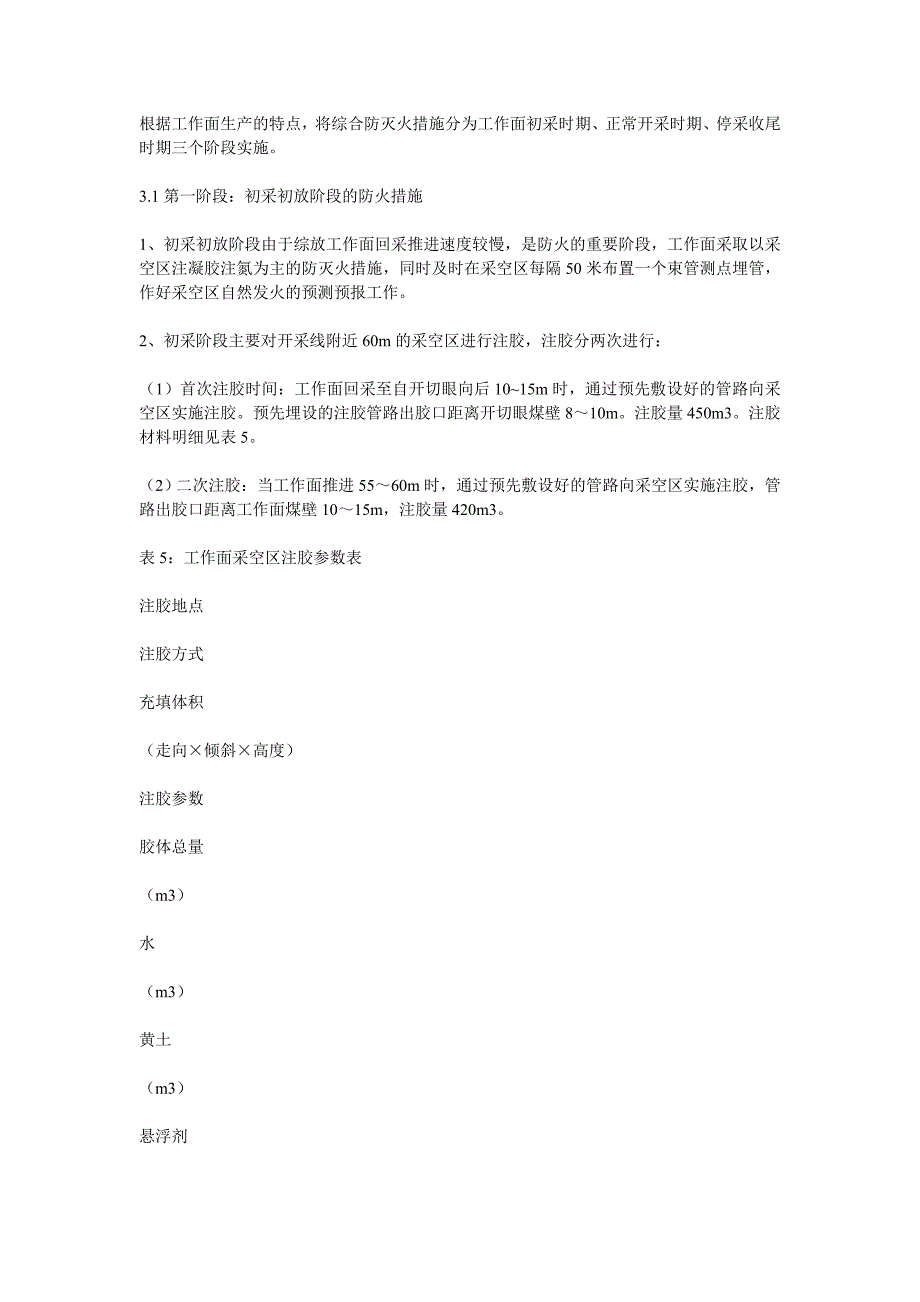 根据工作面生产的特点，将综合防灭火措施分为工作面初采时期、正常开采时期、停采收尾时期三个阶段实施。

3.1 第一阶段：初采初放阶段的防火措施

1、初采初放阶段由于综放工作面回采推进速度较慢，是防火的重要阶段，工作面采取以采空区注凝胶注氮为主的防灭火措施，同时及时在采空区每隔 50 米布置一个束管测点埋管，作好采空区自然发火的预测预报工作。

2、初采阶段主要对开采线附近 60m 的采空区进行注胶，注胶分两次进行：

（1）首次注胶时间：工作面回采至自开切眼向后 10~15m 时，通过预先敷设好的管路向采空区实施注胶。预先埋设的注胶管路出胶口距离开切眼煤壁 8～10m。注胶量 450m3。注胶材料明细见表 5。

（2）二次注胶：当工作面推进 55～60m 时，通过预先敷设好的管路向采空区实施注胶，管路出胶口距离工作面煤壁 10～15m，注胶量 420m3。

表 5：工作面采空区注胶参数表

注胶地点

注胶方式

充填体积

（走向×倾斜×高度）

注胶参数

胶体总量

（m3）

水

（m3）

黄土

（m3）

悬浮剂